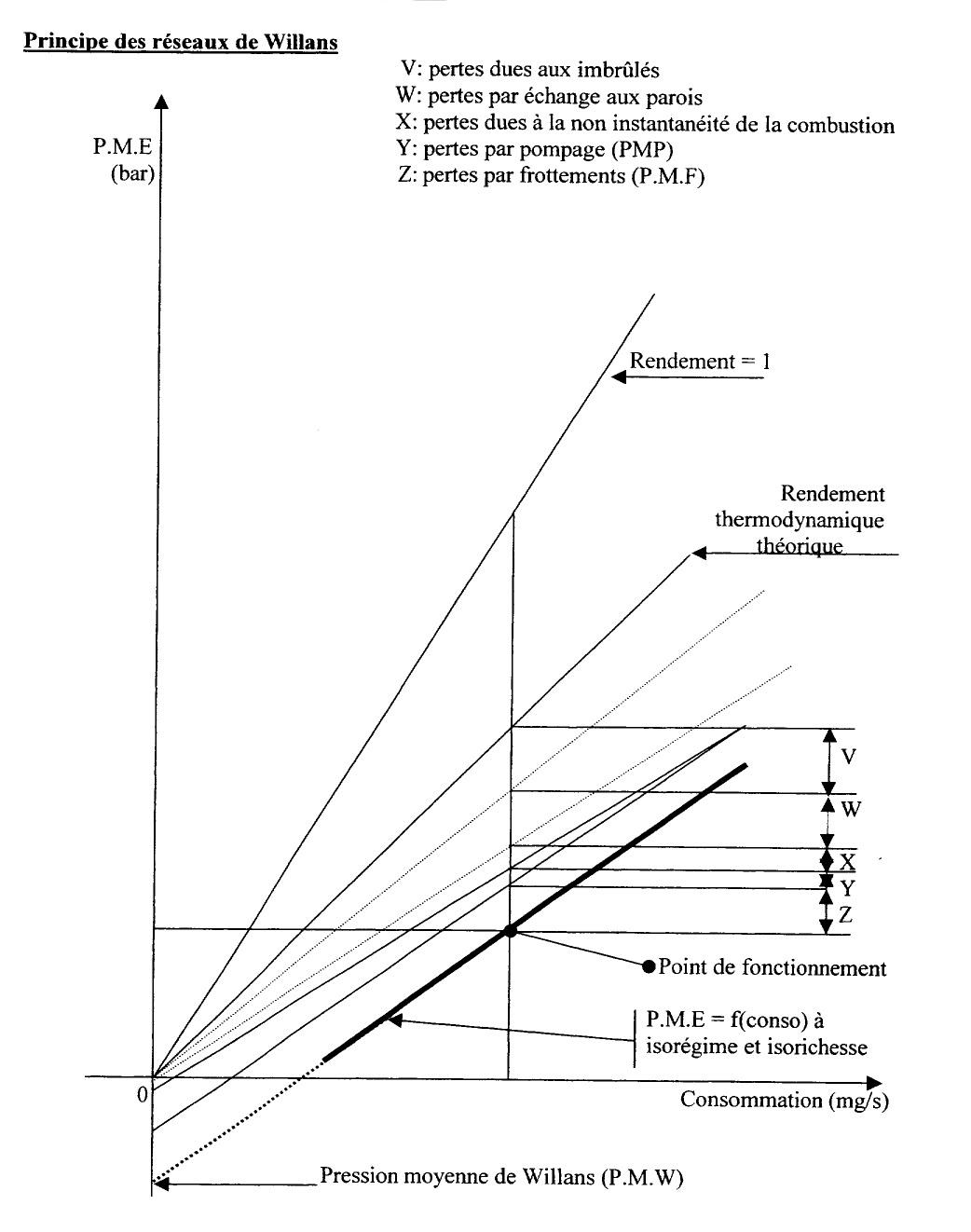 Principe des réseaux de Willans

V: pertes dues aux imbrûlés
W: pertes par échange aux parois
X: pertes dues à la non instantanéité de la combustion
Y: pertes par pompage (PMP)
Z: pertes par frottements (P.M.F)

P.M.E
(bar)

Rendement = 1

Rendement thermodynamique théorique

V
W
X
Y
Z

Point de fonctionnement

P.M.E = f(conso) à isorégime et isorichesse

0

Consommation (mg/s)

Pression moyenne de Willans (P.M.W)